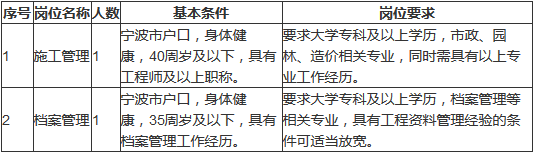 | 序号 | 岗位名称 | 人数 | 基本条件 | 岗位要求 |
|---|---|---|---|---|
| 1 | 施工管理 | 1 | 宁波市户口，身体健康，40周岁及以下，具有工程师及以上职称。 | 要求大学专科及以上学历，市政、园林、造价相关专业，同时需具有以上专业工作经历。 |
| 2 | 档案管理 | 1 | 宁波市户口，身体健康，35周岁及以下，具有档案管理工作经历。 | 要求大学专科及以上学历，档案管理等相关专业，具有工程资料管理经验的条件可适当放宽。 |